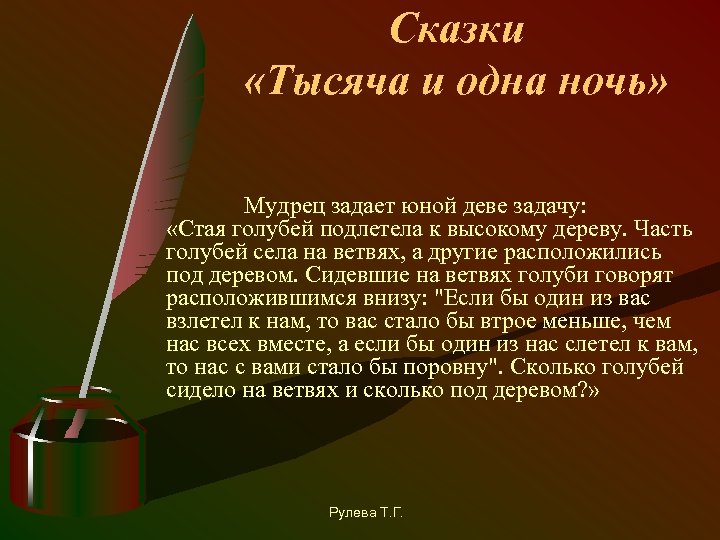 Сказки
«Тысяча и одна ночь»

Мудрец задает юной деве задачу:
«Стая голубей подлетела к высокому дереву. Часть голубей села на ветвях, а другие расположились под деревом. Сидевшие на ветвях голуби говорят расположившимся внизу: "Если бы один из вас взлетел к нам, то вас стало бы втрое меньше, чем нас всех вместе, а если бы один из нас слетел к вам, то нас с вами стало бы поровну". Сколько голубей сидело на ветвях и сколько под деревом?»

Рулева Т.Г.